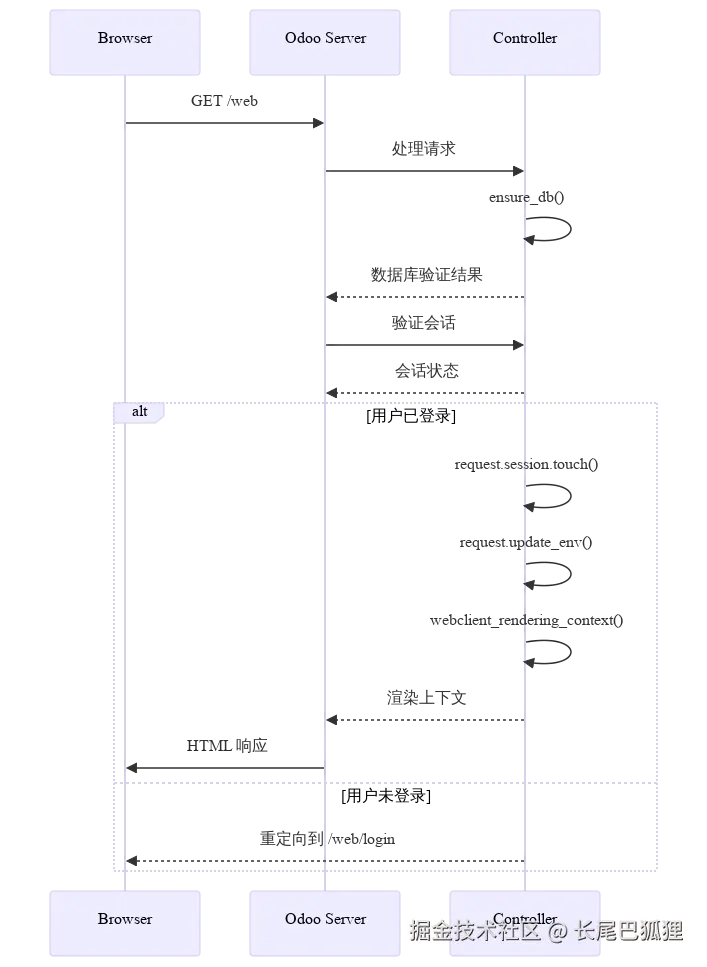 Browser

Odoo Server

Controller

GET /web

处理请求

ensure_db()

数据库验证结果

验证会话

会话状态

alt

[用户已登录]

request.session.touch()

request.update_env()

webclient_rendering_context()

渲染上下文

HTML 响应

[用户未登录]

重定向到 /web/login

Browser

Odoo Server

Controller

掘金技术社区 @ 长尾巴狐狸